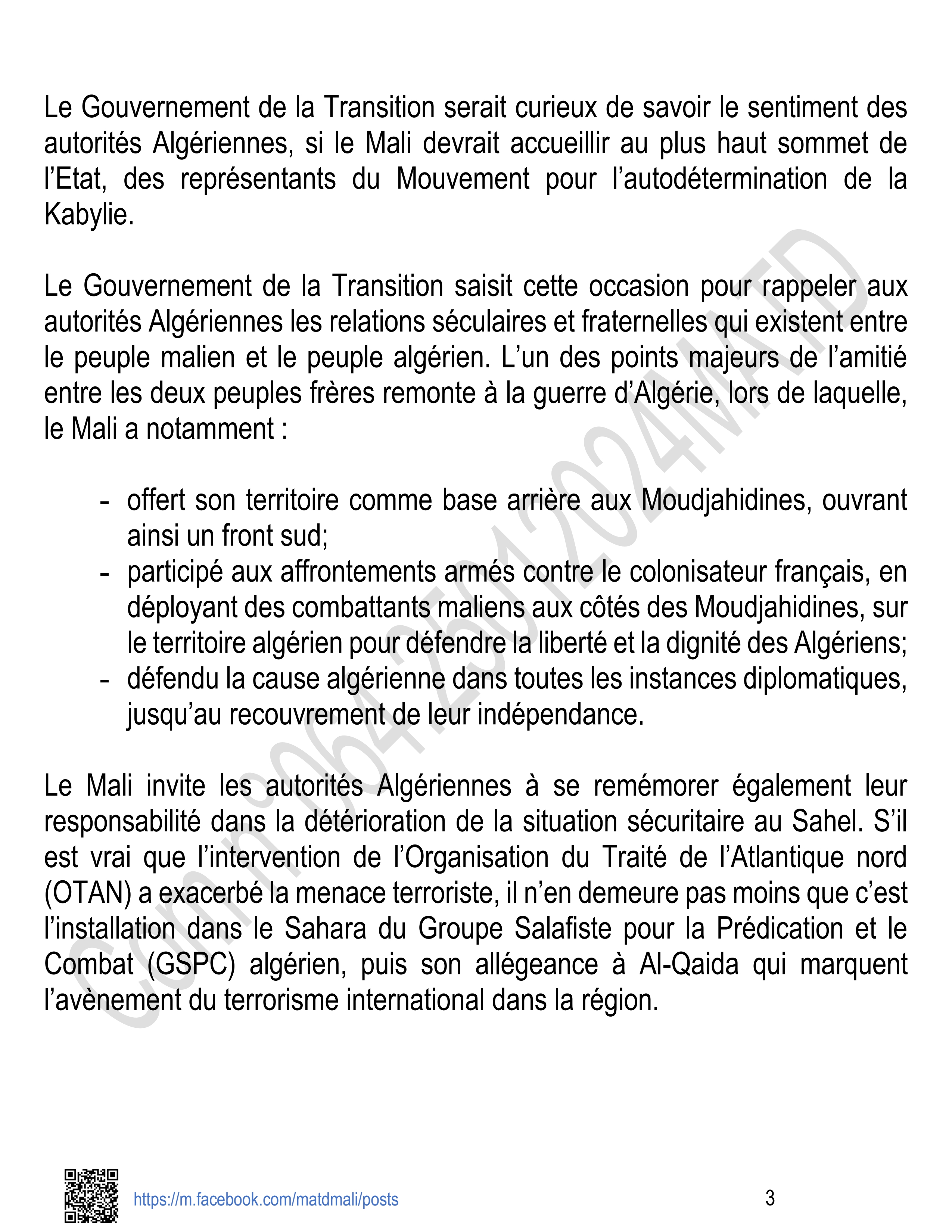 Le Gouvernement de la Transition serait curieux de savoir le sentiment des autorités Algériennes, si le Mali devrait accueillir au plus haut sommet de l'Etat, des représentants du Mouvement pour l'autodétermination de la Kabylie.

Le Gouvernement de la Transition saisit cette occasion pour rappeler aux autorités Algériennes les relations séculaires et fraternelles qui existent entre le peuple malien et le peuple algérien. L'un des points majeurs de l'amitié entre les deux peuples frères remonte à la guerre d'Algérie, lors de laquelle, le Mali a notamment :

- offert son territoire comme base arrière aux Moudjahidines, ouvrant ainsi un front sud;
- participé aux affrontements armés contre le colonisateur français, en déployant des combattants maliens aux côtés des Moudjahidines, sur le territoire algérien pour défendre la liberté et la dignité des Algériens;
- défendu la cause algérienne dans toutes les instances diplomatiques, jusqu'au recouvrement de leur indépendance.

Le Mali invite les autorités Algériennes à se remémorer également leur responsabilité dans la détérioration de la situation sécuritaire au Sahel. S'il est vrai que l'intervention de l'Organisation du Traité de l'Atlantique nord (OTAN) a exacerbé la menace terroriste, il n'en demeure pas moins que c'est l'installation dans le Sahara du Groupe Salafiste pour la Prédication et le Combat (GSPC) algérien, puis son allégeance à Al-Qaida qui marquent l'avènement du terrorisme international dans la région.

Com n°064 25012024MATD

https://m.facebook.com/matdmali/posts

3